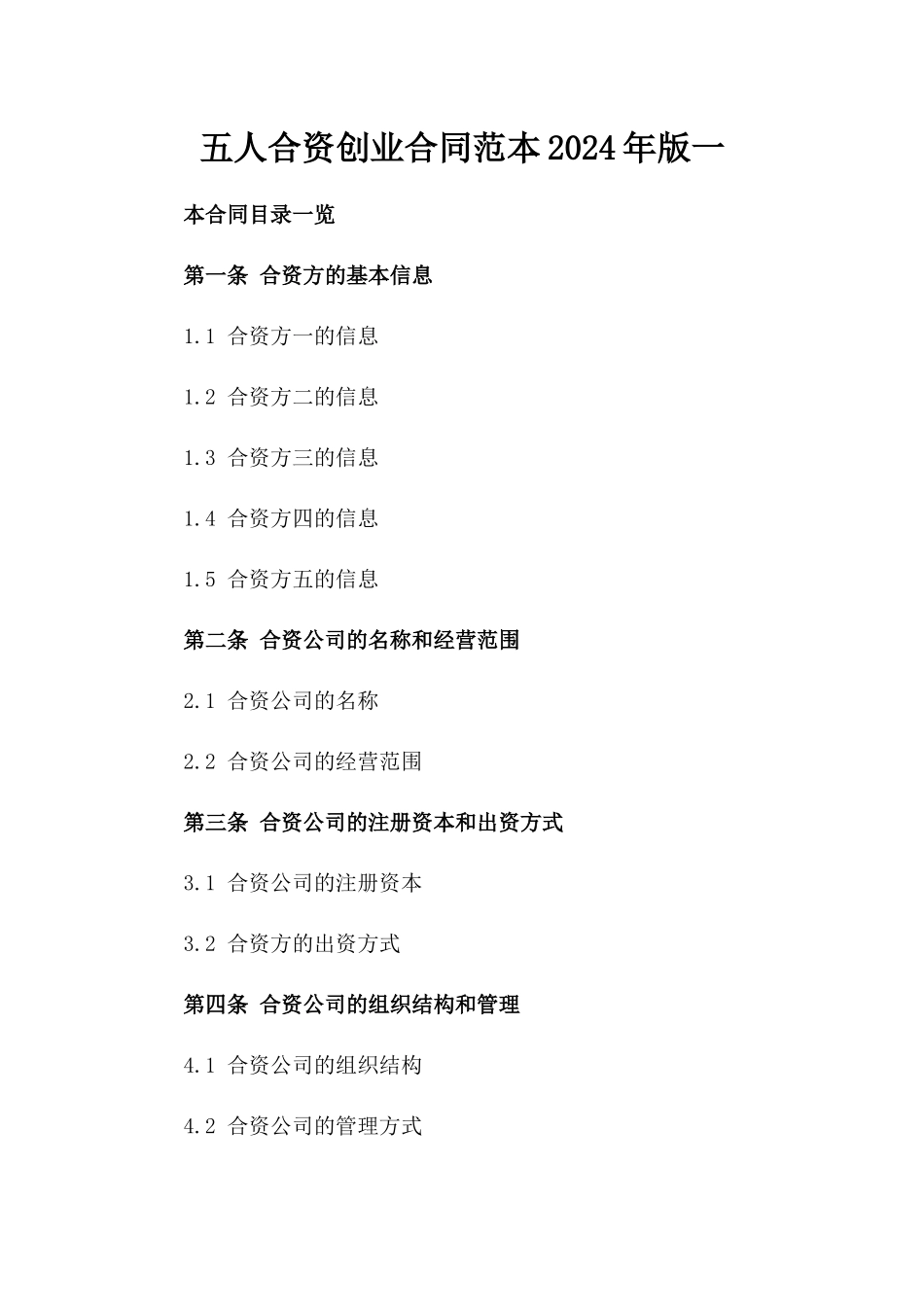 五人合资创业合同范本2024年版一

本合同目录一览

第一条 合资方的基本信息

1.1 合资方一的信息

1.2 合资方二的信息

1.3 合资方三的信息

1.4 合资方四的信息

1.5 合资方五的信息

第二条 合资公司的名称和经营范围

2.1 合资公司的名称

2.2 合资公司的经营范围

第三条 合资公司的注册资本和出资方式

3.1 合资公司的注册资本

3.2 合资方的出资方式

第四条 合资公司的组织结构和管理

4.1 合资公司的组织结构

4.2 合资公司的管理方式